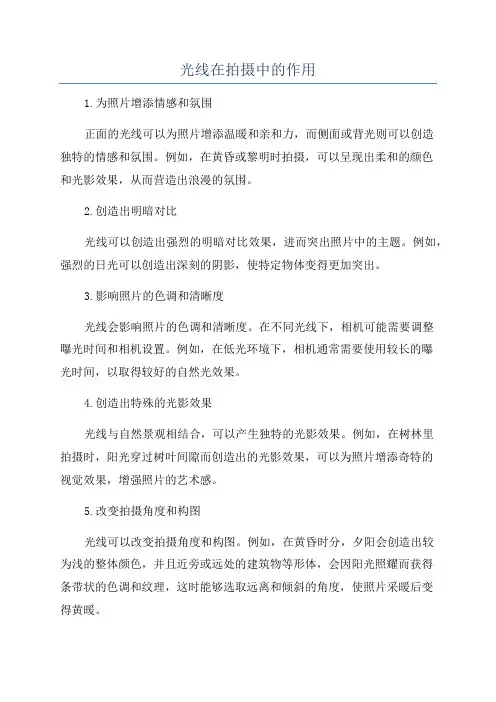 光线在拍摄中的作用

1.为照片增添情感和氛围

正面的光线可以为照片增添温暖和亲和力，而侧面或背光则可以创造独特的情感和氛围。例如，在黄昏或黎明时拍摄，可以呈现出柔和的颜色和光影效果，从而营造出浪漫的氛围。

2.创造出明暗对比

光线可以创造出强烈的明暗对比效果，进而突出照片中的主题。例如，强烈的日光可以创造出深刻的阴影，使特定物体变得更加突出。

3.影响照片的色调和清晰度

光线会影响照片的色调和清晰度。在不同光线下，相机可能需要调整曝光时间和相机设置。例如，在低光环境下，相机通常需要使用较长的曝光时间，以取得较好的自然光效果。

4.创造出特殊的光影效果

光线与自然景观相结合，可以产生独特的光影效果。例如，在树林里拍摄时，阳光穿过树叶间隙而创造出的光影效果，可以为照片增添奇特的视觉效果，增强照片的艺术感。

5.改变拍摄角度和构图

光线可以改变拍摄角度和构图。例如，在黄昏时分，夕阳会创造出较为浅的整体颜色，并且近旁或远处的建筑物等形体，会因阳光照耀而获得条带状的色调和纹理，这时能够选取远离和倾斜的角度，使照片采暖后变得黄暖。